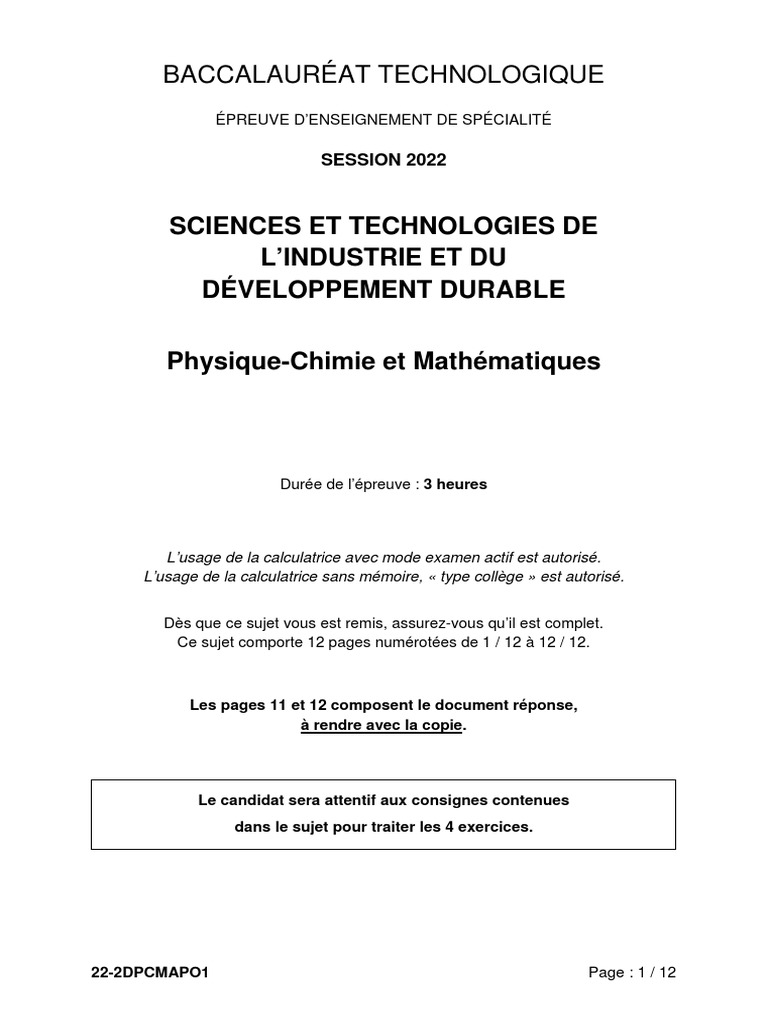 BACCALAURÉAT TECHNOLOGIQUE

ÉPREUVE D'ENSEIGNEMENT DE SPÉCIALITÉ

SESSION 2022

SCIENCES ET TECHNOLOGIES DE L'INDUSTRIE ET DU DÉVELOPPEMENT DURABLE

Physique-Chimie et Mathématiques

Durée de l'épreuve : 3 heures

L'usage de la calculatrice avec mode examen actif est autorisé.
L'usage de la calculatrice sans mémoire, « type collège » est autorisé.

Dès que ce sujet vous est remis, assurez-vous qu'il est complet.
Ce sujet comporte 12 pages numérotées de 1 / 12 à 12 / 12.

Les pages 11 et 12 composent le document réponse, à rendre avec la copie.

Le candidat sera attentif aux consignes contenues dans le sujet pour traiter les 4 exercices.

22-2DPCMAPO1

Page : 1 / 12